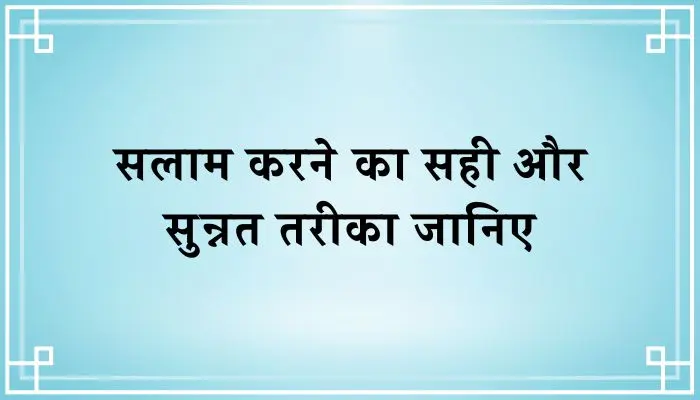 सलाम करने का सही और सुन्नत तरीका जानिए